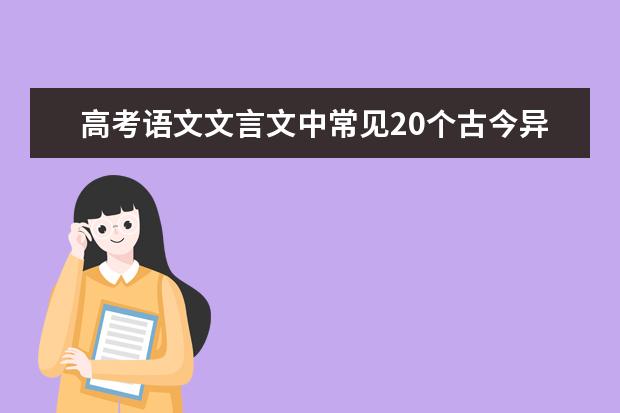 高考语文文言文中常见20个古今异